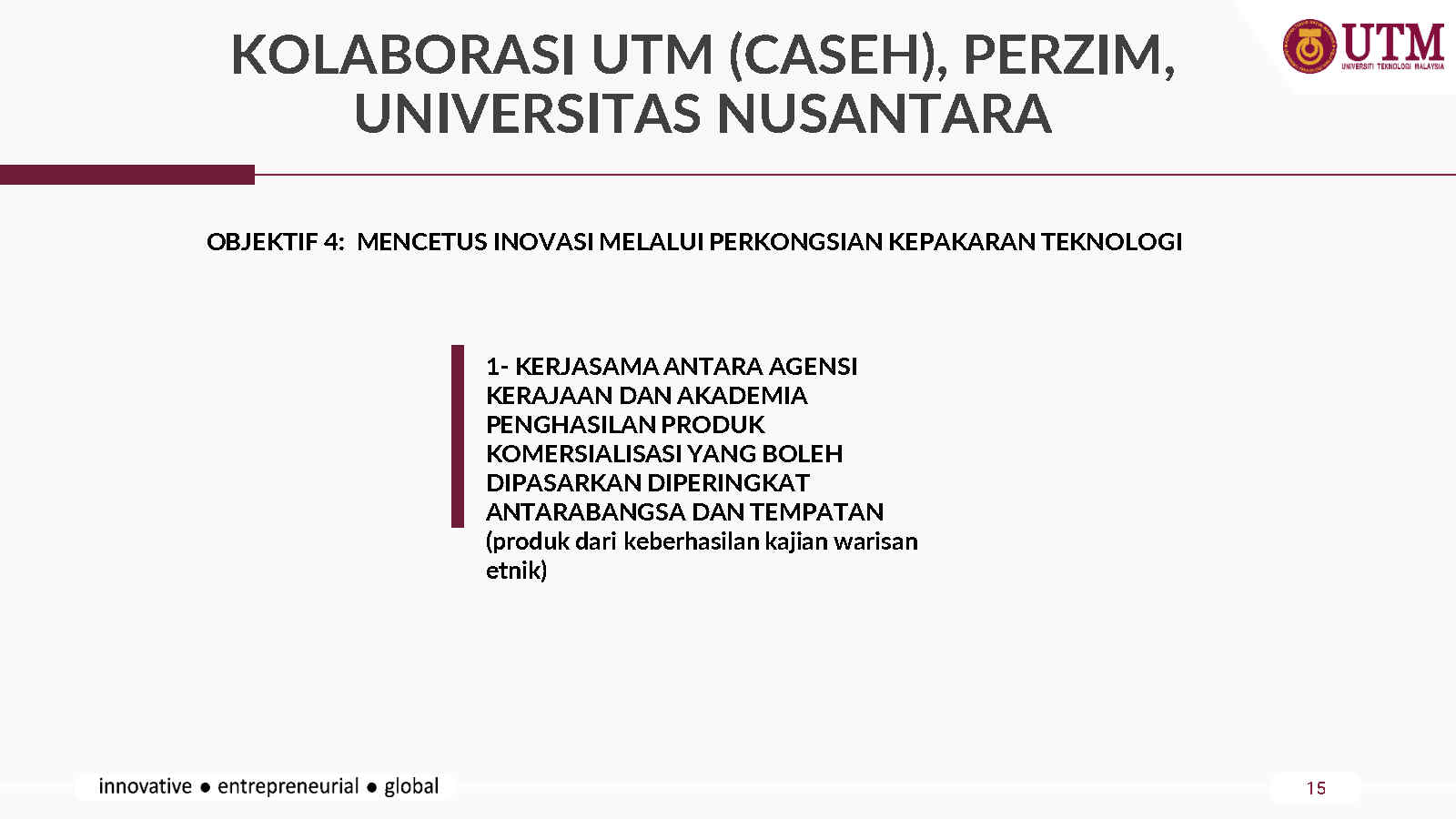 KOLABORASI UTM (CASEH), PERZIM, UNIVERSITAS NUSANTARA

UTM
UNIVERSITI TEKNOLOGI MALAYSIA

OBJEKTIF 4: MENCETUS INOVASI MELALUI PERKONGSIAN KEPAKARAN TEKNOLOGI

1- KERJASAMA ANTARA AGENSI KERAJAAN DAN AKADEMIA PENGHASILAN PRODUK KOMERSIALISASI YANG BOLEH DIPASARKAN DIPERINGKAT ANTARABANGSA DAN TEMPATAN (produk dari keberhasilan kajian warisan etnik)

innovative ● entrepreneurial ● global

15